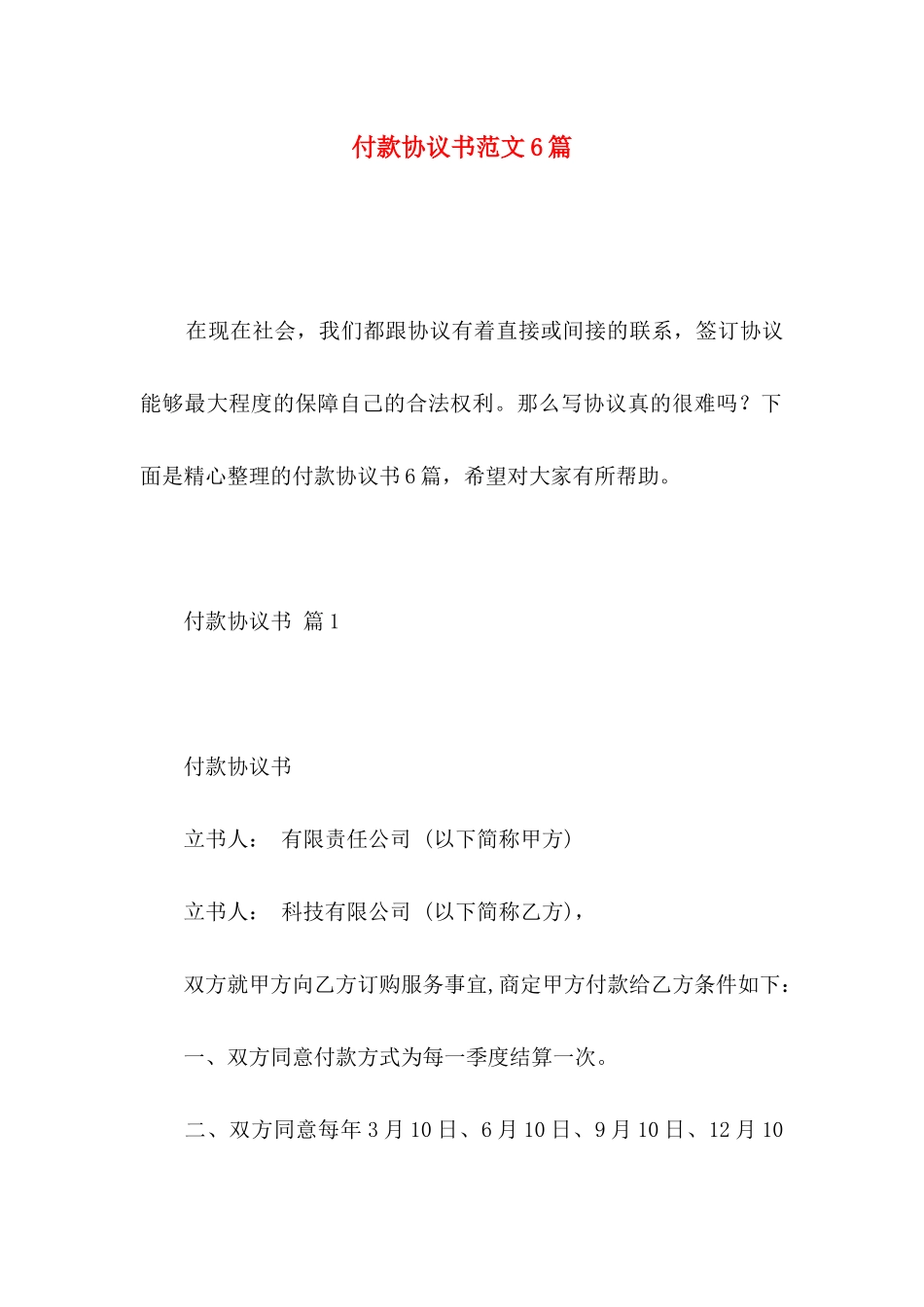 付款协议书范文6篇

在现在社会，我们都跟协议有着直接或间接的联系，签订协议能够最大程度的保障自己的合法权利。那么写协议真的很难吗？下面是精心整理的付款协议书6篇，希望对大家有所帮助。

付款协议书 篇1

付款协议书

立书人： 有限责任公司（以下简称甲方）

立书人： 科技有限公司（以下简称乙方），

双方就甲方向乙方订购服务事宜,商定甲方付款给乙方条件如下：

一、双方同意付款方式为每一季度结算一次。

二、双方同意每年3月10日、6月10日、9月10日、12月10